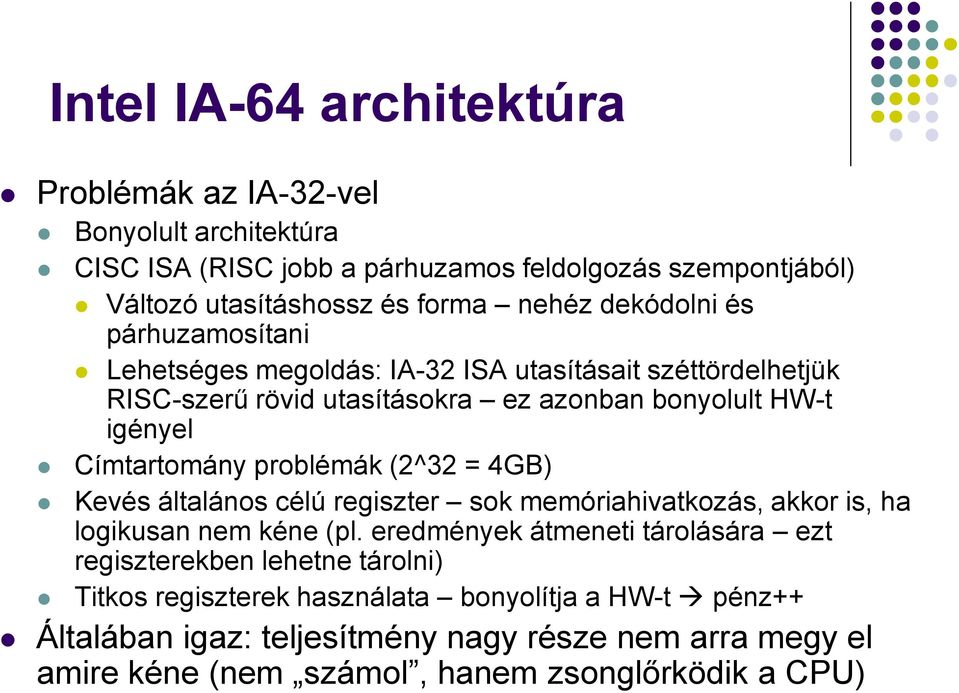 Intel IA-64 architektúra

Problémák az IA-32-vel

Bonyolult architektúra

CISC ISA (RISC jobb a párhuzamos feldolgozás szempontjából)

Változó utasításhossz és forma – nehéz dekódolni és párhuzamosítani

Lehetséges megoldás: IA-32 ISA utasításait széttördelhetjük RISC-szerű rövid utasításokra – ez azonban bonyolult HW-t igényel

Címtartomány problémák (2^32 = 4GB)

Kevés általános célú regiszter – sok memóriahivatkozás, akkor is, ha logikusan nem kéne (pl. eredmények átmeneti tárolására – ezt regiszterekben lehetne tárolni)

Titkos regiszterek használata – bonyolítja a HW-t → pénz++

Általában igaz: teljesítmény nagy része nem arra megy el amire kéne (nem „számol”, hanem zsonglőrködik a CPU)